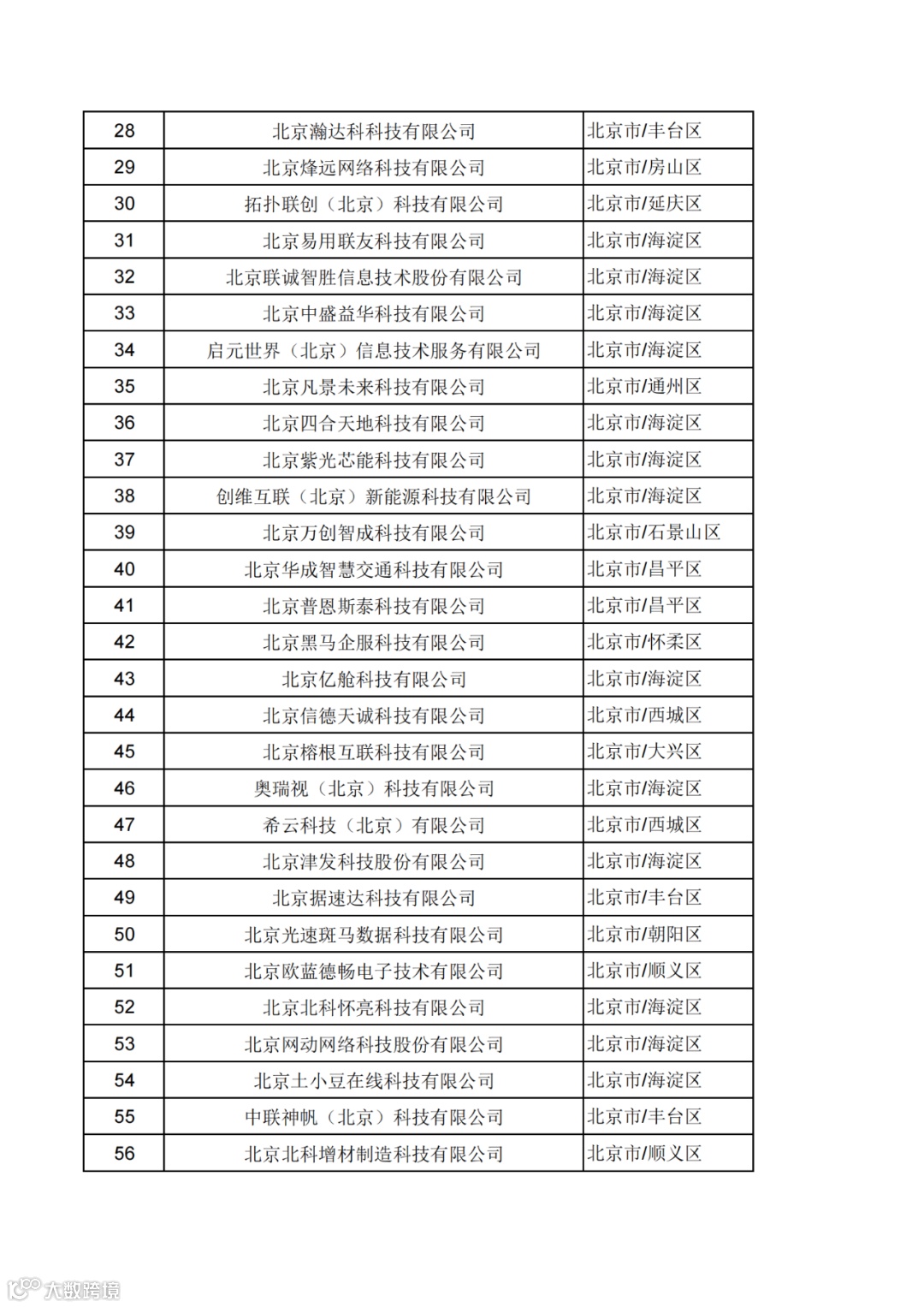 | 28 | 北京瀚达科科技有限公司 | 北京市/丰台区 |
|---|---|---|
| 29 | 北京烽远网络科技有限公司 | 北京市/房山区 |
| 30 | 拓扑联创（北京）科技有限公司 | 北京市/延庆区 |
| 31 | 北京易用联友科技有限公司 | 北京市/海淀区 |
| 32 | 北京联诚智胜信息技术股份有限公司 | 北京市/海淀区 |
| 33 | 北京中盛益华科技有限公司 | 北京市/海淀区 |
| 34 | 启元世界（北京）信息技术服务有限公司 | 北京市/海淀区 |
| 35 | 北京凡景未来科技有限公司 | 北京市/通州区 |
| 36 | 北京四合天地科技有限公司 | 北京市/海淀区 |
| 37 | 北京紫光芯能科技有限公司 | 北京市/海淀区 |
| 38 | 创维互联（北京）新能源科技有限公司 | 北京市/海淀区 |
| 39 | 北京万创智成科技有限公司 | 北京市/石景山区 |
| 40 | 北京华成智慧交通科技有限公司 | 北京市/昌平区 |
| 41 | 北京普恩斯泰科技有限公司 | 北京市/昌平区 |
| 42 | 北京黑马企服科技有限公司 | 北京市/怀柔区 |
| 43 | 北京亿舱科技有限公司 | 北京市/海淀区 |
| 44 | 北京信德天诚科技有限公司 | 北京市/西城区 |
| 45 | 北京榕根互联科技有限公司 | 北京市/大兴区 |
| 46 | 奥瑞视（北京）科技有限公司 | 北京市/海淀区 |
| 47 | 希云科技（北京）有限公司 | 北京市/西城区 |
| 48 | 北京津发科技股份有限公司 | 北京市/海淀区 |
| 49 | 北京据速达科技有限公司 | 北京市/丰台区 |
| 50 | 北京光速斑马数据科技有限公司 | 北京市/朝阳区 |
| 51 | 北京欧蓝德畅电子技术有限公司 | 北京市/顺义区 |
| 52 | 北京北科怀亮科技有限公司 | 北京市/海淀区 |
| 53 | 北京网动网络科技股份有限公司 | 北京市/海淀区 |
| 54 | 北京土小豆在线科技有限公司 | 北京市/海淀区 |
| 55 | 中联神帆（北京）科技有限公司 | 北京市/丰台区 |
| 56 | 北京北科增材制造科技有限公司 | 北京市/顺义区 |

大数跨境